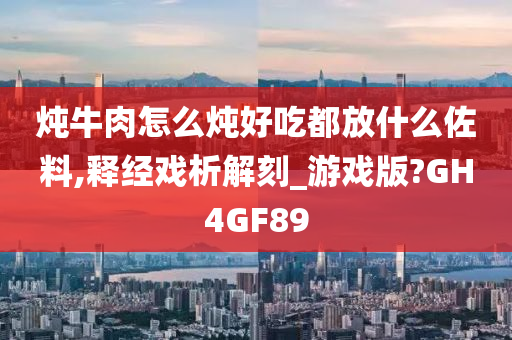 炖牛肉怎么炖好吃都放什么佐料,释经戏析解刻_游戏版?GH4GF89